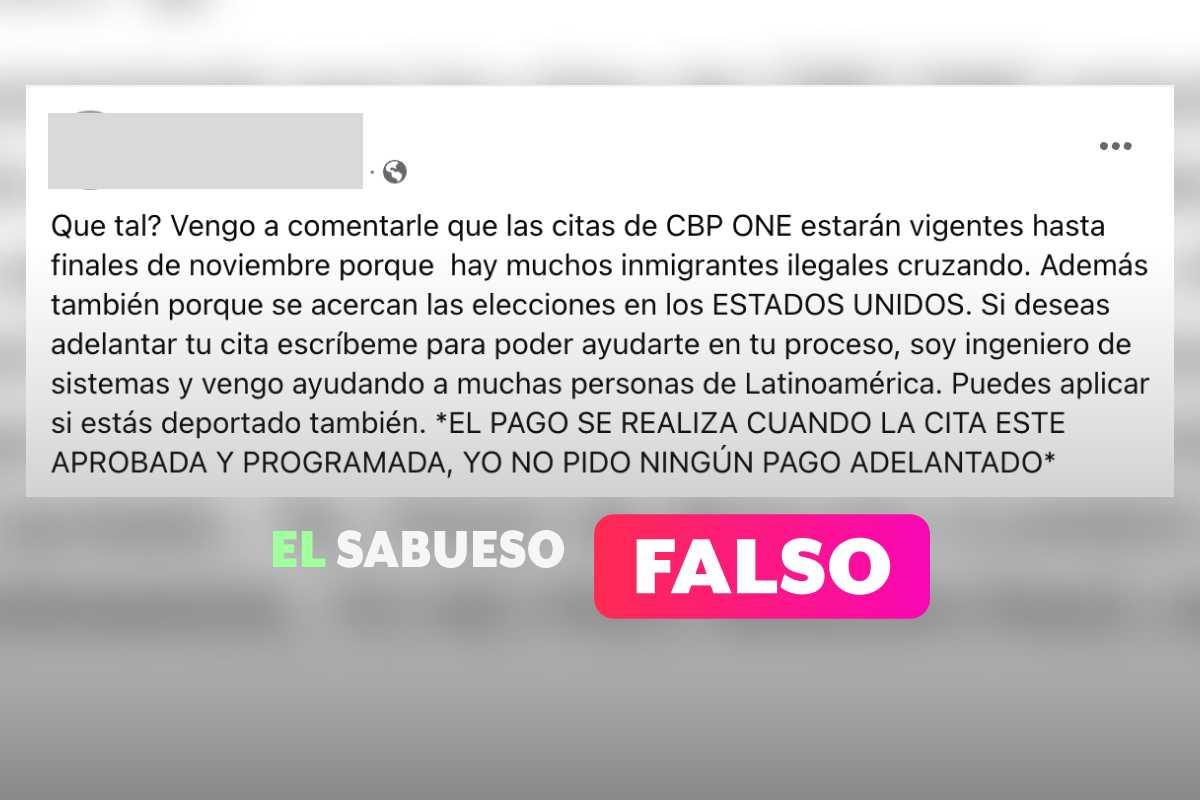 Que tal? Vengo a comentarle que las citas de CBP ONE estarán vigentes hasta finales de noviembre porque hay muchos inmigrantes ilegales cruzando. Además también porque se acercan las elecciones en los ESTADOS UNIDOS. Si deseas adelantar tu cita escríbeme para poder ayudarte en tu proceso, soy ingeniero de sistemas y vengo ayudando a muchas personas de Latinoamérica. Puedes aplicar si estás deportado también. *EL PAGO SE REALIZA CUANDO LA CITA ESTE APROBADA Y PROGRAMADA, YO NO PIDO NINGÚN PAGO ADELANTADO*

EL SABUESO

FALSO